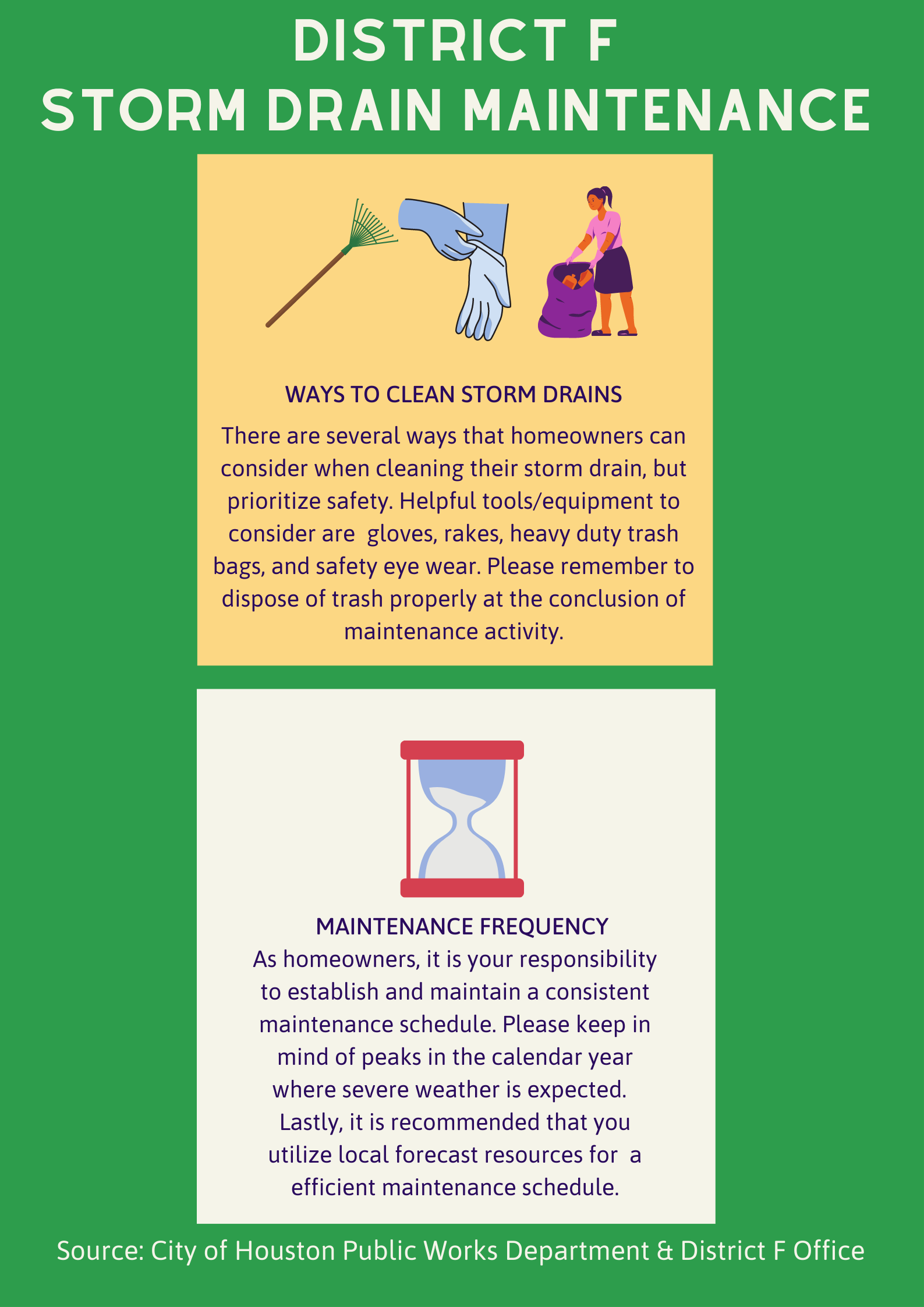 DISTRICT F
STORM DRAIN MAINTENANCE

WAYS TO CLEAN STORM DRAINS

There are several ways that homeowners can consider when cleaning their storm drain, but prioritize safety. Helpful tools/equipment to consider are gloves, rakes, heavy duty trash bags, and safety eye wear. Please remember to dispose of trash properly at the conclusion of maintenance activity.

MAINTENANCE FREQUENCY

As homeowners, it is your responsibility to establish and maintain a consistent maintenance schedule. Please keep in mind of peaks in the calendar year where severe weather is expected. Lastly, it is recommended that you utilize local forecast resources for a efficient maintenance schedule.

Source: City of Houston Public Works Department & District F Office